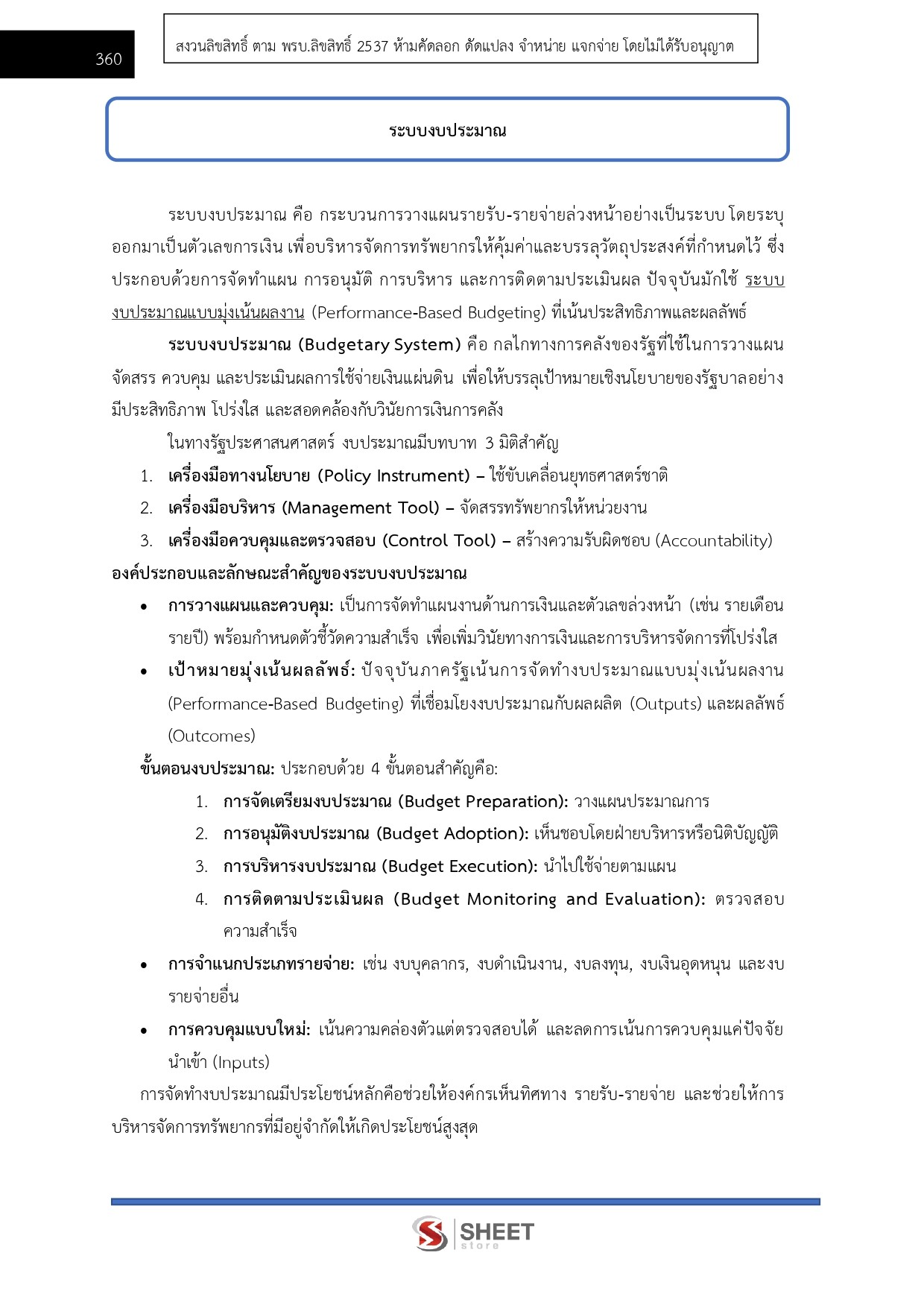 360

สงวนลิขสิทธิ์ ตาม พรบ.ลิขสิทธิ์ 2537 ห้ามคัดลอก ดัดแปลง จำหน่าย แจกจ่าย โดยไม่ได้รับอนุญาต

ระบบงบประมาณ

ระบบงบประมาณ คือ กระบวนการวางแผนรายรับ-รายจ่ายล่วงหน้าอย่างเป็นระบบ โดยระบุออกมาเป็นตัวเลขการเงิน เพื่อบริหารจัดการทรัพยากรให้คุ้มค่าและบรรลุวัตถุประสงค์ที่กำหนดไว้ ซึ่งประกอบด้วยการจัดทำแผน การอนุมัติ การบริหาร และการติดตามประเมินผล ปัจจุบันมักใช้ ระบบงบประมาณแบบมุ่งเน้นผลงาน (Performance-Based Budgeting) ที่เน้นประสิทธิภาพและผลลัพธ์

ระบบงบประมาณ (Budgetary System) คือ กลไกทางการคลังของรัฐที่ใช้ในการวางแผน จัดสรร ควบคุม และประเมินผลการใช้จ่ายเงินแผ่นดิน เพื่อให้บรรลุเป้าหมายเชิงนโยบายของรัฐบาลอย่างมีประสิทธิภาพ โปร่งใส และสอดคล้องกับวินัยการเงินการคลัง

ในทางรัฐประศาสนศาสตร์ งบประมาณมีบทบาท 3 มิติสำคัญ

1. เครื่องมือทางนโยบาย (Policy Instrument) – ใช้ขับเคลื่อนยุทธศาสตร์ชาติ
2. เครื่องมือบริหาร (Management Tool) – จัดสรรทรัพยากรให้หน่วยงาน
3. เครื่องมือควบคุมและตรวจสอบ (Control Tool) – สร้างความรับผิดชอบ (Accountability)

องค์ประกอบและลักษณะสำคัญของระบบงบประมาณ

• การวางแผนและควบคุม: เป็นการจัดทำแผนงานด้านการเงินและตัวเลขล่วงหน้า (เช่น รายเดือน รายปี) พร้อมกำหนดตัวชี้วัดความสำเร็จ เพื่อเพิ่มวินัยทางการเงินและการบริหารจัดการที่โปร่งใส
• เป้าหมายมุ่งเน้นผลลัพธ์: ปัจจุบันภาครัฐเน้นการจัดทำงบประมาณแบบมุ่งเน้นผลงาน (Performance-Based Budgeting) ที่เชื่อมโยงงบประมาณกับผลผลิต (Outputs) และผลลัพธ์ (Outcomes)

ขั้นตอนงบประมาณ: ประกอบด้วย 4 ขั้นตอนสำคัญคือ:

1. การจัดเตรียมงบประมาณ (Budget Preparation): วางแผนประมาณการ
2. การอนุมัติงบประมาณ (Budget Adoption): เห็นชอบโดยฝ่ายบริหารหรือนิติบัญญัติ
3. การบริหารงบประมาณ (Budget Execution): นำไปใช้จ่ายตามแผน
4. การติดตามประเมินผล (Budget Monitoring and Evaluation): ตรวจสอบความสำเร็จ

• การจำแนกประเภทรายจ่าย: เช่น งบบุคลากร, งบดำเนินงาน, งบลงทุน, งบเงินอุดหนุน และงบรายจ่ายอื่น
• การควบคุมแบบใหม่: เน้นความคล่องตัวแต่ตรวจสอบได้ และลดการเน้นการควบคุมแค่ปัจจัยนำเข้า (Inputs)

การจัดทำงบประมาณมีประโยชน์หลักคือช่วยให้องค์กรเห็นทิศทาง รายรับ-รายจ่าย และช่วยให้การบริหารจัดการทรัพยากรที่มีอยู่จำกัดให้เกิดประโยชน์สูงสุด

SHEET store